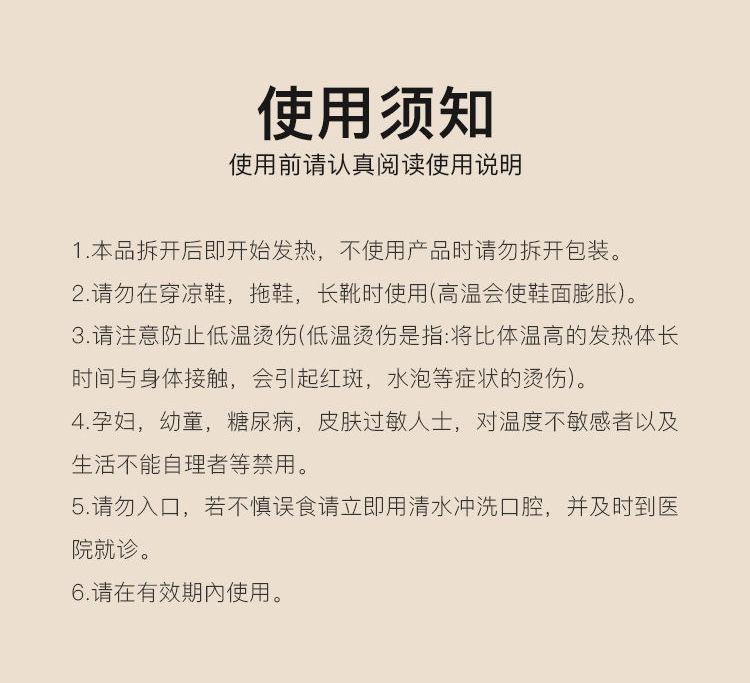 使用须知
使用前请认真阅读使用说明

1.本品拆开后即开始发热，不使用产品时请勿拆开包装。
2.请勿在穿凉鞋，拖鞋，长靴时使用(高温会使鞋面膨胀)。
3.请注意防止低温烫伤(低温烫伤是指:将比体温高的发热体长时间与身体接触，会引起红斑，水泡等症状的烫伤)。
4.孕妇，幼童，糖尿病，皮肤过敏人士，对温度不敏感者以及生活不能自理者等禁用。
5.请勿入口，若不慎误食请立即用清水冲洗口腔，并及时到医院就诊。
6.请在有效期内使用。